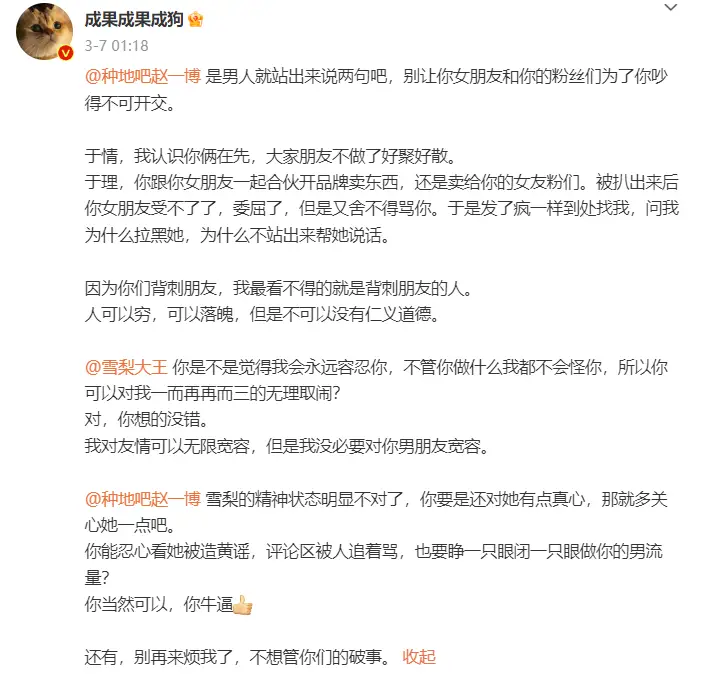 成果成果成狗

3-7 01:18

@种地吧赵一博 是男人就站出来说两句吧，别让你女朋友和你的粉丝们为了你吵得不可开交。

于情，我认识你俩在先，大家朋友不做了好聚好散。
于理，你跟你女朋友一起合伙开品牌卖东西，还是卖给你的女友粉们。被扒出来后你女朋友受不了了，委屈了，但是又舍不得骂你。于是发了疯一样到处找我，问我为什么拉黑她，为什么不站出来帮她说话。

因为你们背刺朋友，我最看不得的就是背刺朋友的人。
人可以穷，可以落魄，但是不可以没有仁义道德。

@雪梨大王 你是不是觉得我会永远容忍你，不管你做什么我都不会怪你，所以你可以对我一而再再而三的无理取闹?
对，你想的没错。
我对友情可以无限宽容，但是我没必要对你男朋友宽容。

@种地吧赵一博 雪梨的精神状态明显不对了，你要是还对她有点真心，那就多关心她一点吧。
你能忍心看她被造黄谣，评论区被人追着骂，也要睁一只眼闭一只眼做你的男流量?
你当然可以，你牛逼

还有，别再来烦我了，不想管你们的破事。 收起